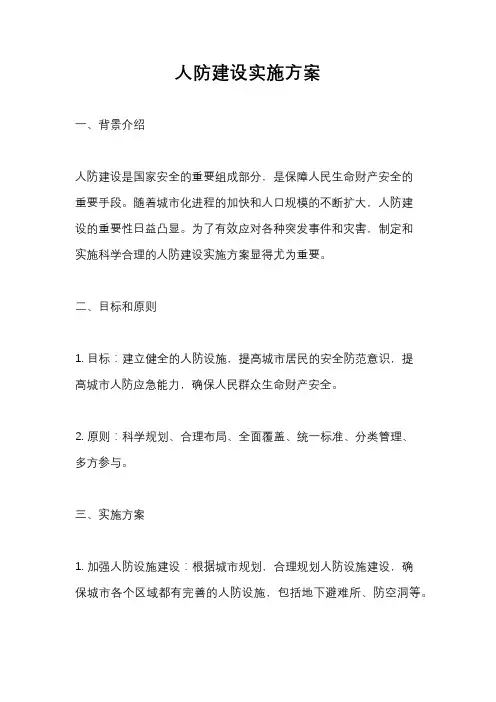 人防建设实施方案

一、背景介绍

人防建设是国家安全的重要组成部分，是保障人民生命财产安全的重要手段。随着城市化进程的加快和人口规模的不断扩大，人防建设的重要性日益凸显。为了有效应对各种突发事件和灾害，制定和实施科学合理的人防建设实施方案显得尤为重要。

二、目标和原则

1. 目标：建立健全的人防设施，提高城市居民的安全防范意识，提高城市人防应急能力，确保人民群众生命财产安全。

2. 原则：科学规划、合理布局、全面覆盖、统一标准、分类管理、多方参与。

三、实施方案

1. 加强人防设施建设：根据城市规划，合理规划人防设施建设，确保城市各个区域都有完善的人防设施，包括地下避难所、防空洞等。